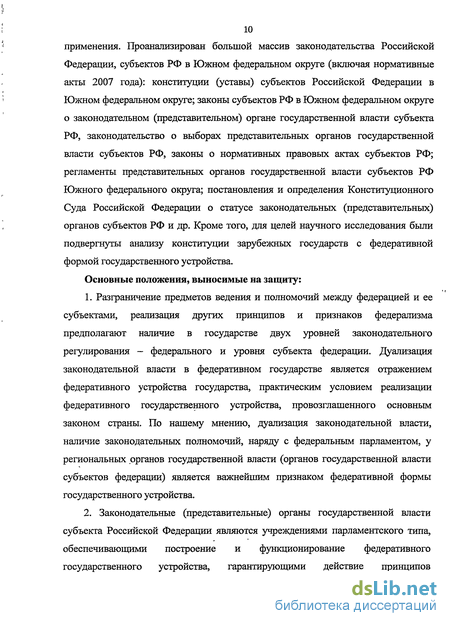 10

применения. Проанализирован большой массив законодательства Российской Федерации, субъектов РФ в Южном федеральном округе (включая нормативные акты 2007 года): конституции (уставы) субъектов Российской Федерации в Южном федеральном округе; законы субъектов РФ в Южном федеральном округе о законодательном (представительном) органе государственной власти субъекта РФ, законодательство о выборах представительных органов государственной власти субъектов РФ, законы о нормативных правовых актах субъектов РФ; регламенты представительных органов государственной власти субъектов РФ Южного федерального округа; постановления и определения Конституционного Суда Российской Федерации о статусе законодательных (представительных) органов субъектов РФ и др. Кроме того, для целей научного исследования были подвергнуты анализу конституции зарубежных государств с федеративной формой государственного устройства.

Основные положения, выносимые на защиту:

1. Разграничение предметов ведения и полномочий между федерацией и ее субъектами, реализация других принципов и признаков федерализма предполагают наличие в государстве двух уровней законодательного регулирования – федерального и уровня субъекта федерации. Дуализация законодательной власти в федеративном государстве является отражением федеративного устройства государства, практическим условием реализации федеративного государственного устройства, провозглашенного основным законом страны. По нашему мнению, дуализация законодательной власти, наличие законодательных полномочий, наряду с федеральным парламентом, у региональных органов государственной власти (органов государственной власти субъектов федерации) является важнейшим признаком федеративной формы государственного устройства.

2. Законодательные (представительные) органы государственной власти субъекта Российской Федерации являются учреждениями парламентского типа, обеспечивающими построение и функционирование федеративного государственного устройства, гарантирующими действие принципов

dsLib.net
библиотека диссертаций